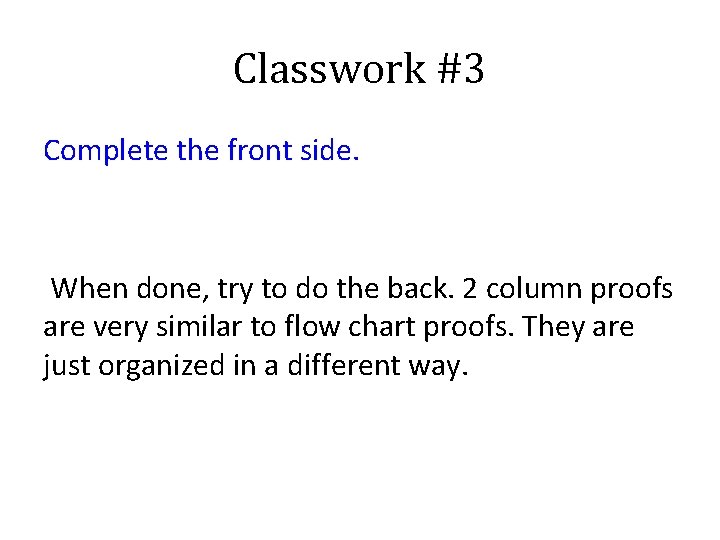 Classwork #3

Complete the front side.

When done, try to do the back. 2 column proofs are very similar to flow chart proofs. They are just organized in a different way.